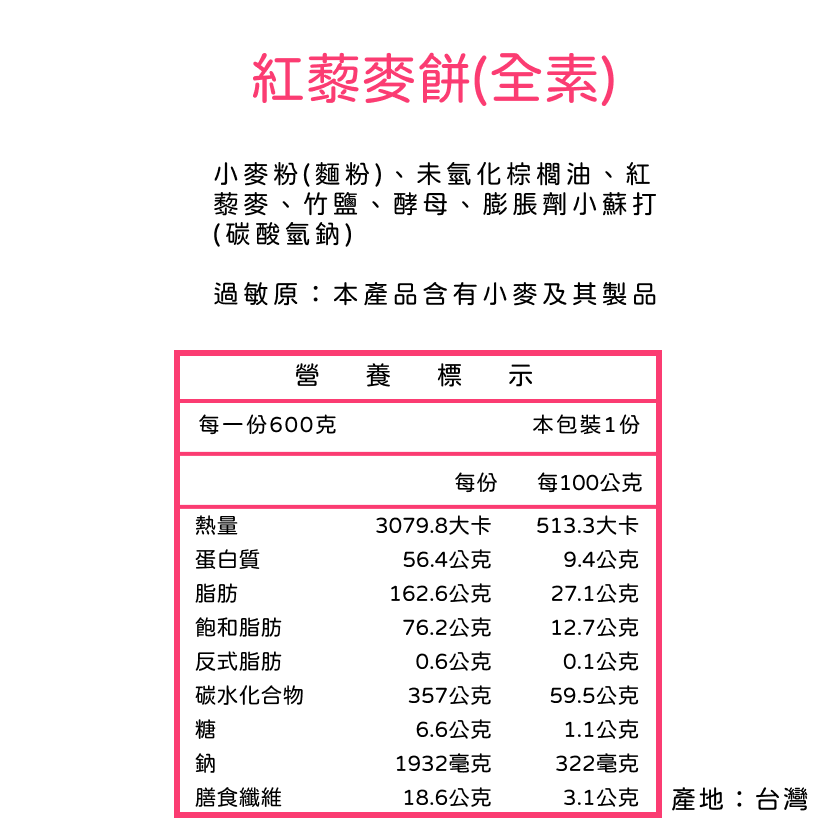 紅藜麥餅(全素)

小麥粉(麵粉)、未氫化棕櫚油、紅藜麥、竹鹽、酵母、膨脹劑小蘇打(碳酸氫鈉)

過敏原：本產品含有小麥及其製品

營 養 標 示

每一份600克 本包裝1份

| | 每份 | 每100公克 |
|---|---|---|
| 熱量 | 3079.8大卡 | 513.3大卡 |
| 蛋白質 | 56.4公克 | 9.4公克 |
| 脂肪 | 162.6公克 | 27.1公克 |
| 飽和脂肪 | 76.2公克 | 12.7公克 |
| 反式脂肪 | 0.6公克 | 0.1公克 |
| 碳水化合物 | 357公克 | 59.5公克 |
| 糖 | 6.6公克 | 1.1公克 |
| 鈉 | 1932毫克 | 322毫克 |
| 膳食纖維 | 18.6公克 | 3.1公克 |

產地：台灣